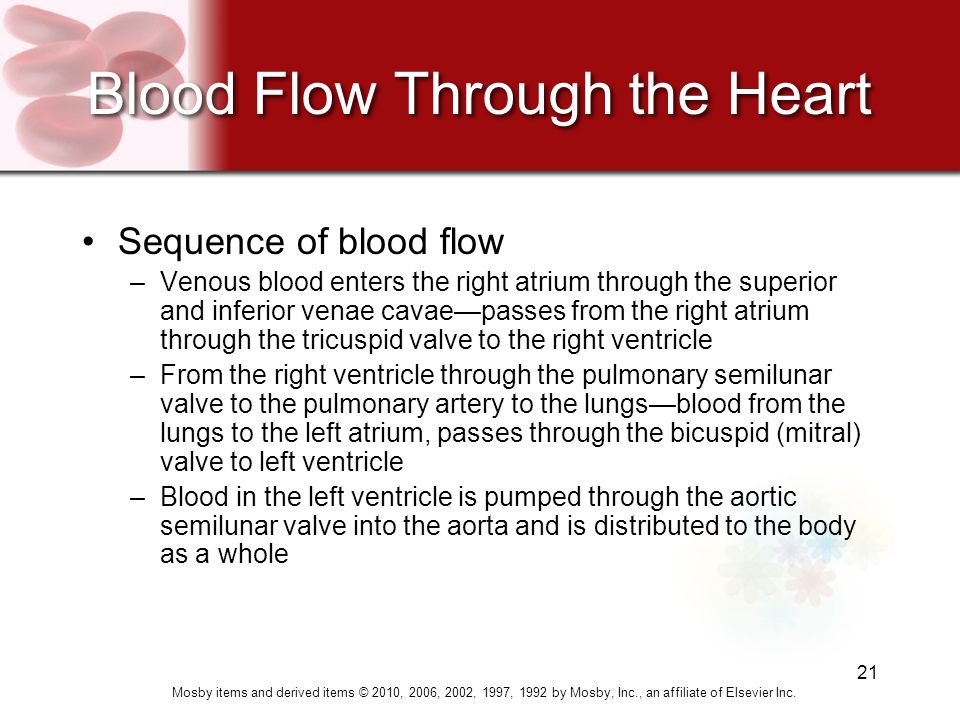 Blood Flow Through the Heart

• Sequence of blood flow

– Venous blood enters the right atrium through the superior and inferior venae cavae—passes from the right atrium through the tricuspid valve to the right ventricle

– From the right ventricle through the pulmonary semilunar valve to the pulmonary artery to the lungs—blood from the lungs to the left atrium, passes through the bicuspid (mitral) valve to left ventricle

– Blood in the left ventricle is pumped through the aortic semilunar valve into the aorta and is distributed to the body as a whole

21

Mosby items and derived items © 2010, 2006, 2002, 1997, 1992 by Mosby, Inc., an affiliate of Elsevier Inc.